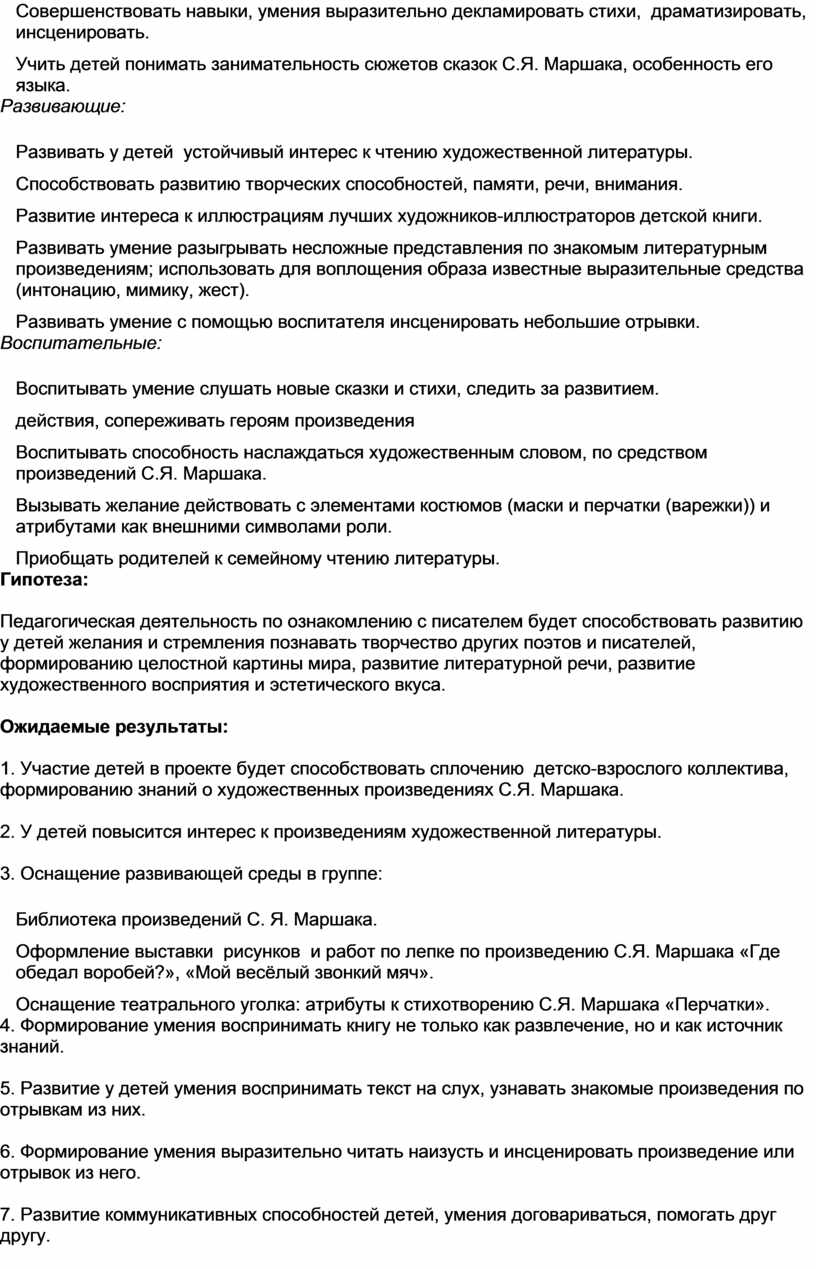 Совершенствовать навыки, умения выразительно декламировать стихи, драматизировать, инсценировать.

Учить детей понимать занимательность сюжетов сказок С.Я. Маршака, особенность его языка.

Развивающие:

Развивать у детей устойчивый интерес к чтению художественной литературы.

Способствовать развитию творческих способностей, памяти, речи, внимания.

Развитие интереса к иллюстрациям лучших художников-иллюстраторов детской книги.

Развивать умение разыгрывать несложные представления по знакомым литературным произведениям; использовать для воплощения образа известные выразительные средства (интонацию, мимику, жест).

Развивать умение с помощью воспитателя инсценировать небольшие отрывки.

Воспитательные:

Воспитывать умение слушать новые сказки и стихи, следить за развитием.

действия, сопереживать героям произведения

Воспитывать способность наслаждаться художественным словом, по средством произведений С.Я. Маршака.

Вызывать желание действовать с элементами костюмов (маски и перчатки (варежки)) и атрибутами как внешними символами роли.

Приобщать родителей к семейному чтению литературы.

Гипотеза:

Педагогическая деятельность по ознакомлению с писателем будет способствовать развитию у детей желания и стремления познавать творчество других поэтов и писателей, формированию целостной картины мира, развитие литературной речи, развитие художественного восприятия и эстетического вкуса.

Ожидаемые результаты:

1. Участие детей в проекте будет способствовать сплочению детско-взрослого коллектива, формированию знаний о художественных произведениях С.Я. Маршака.

2. У детей повысится интерес к произведениям художественной литературы.

3. Оснащение развивающей среды в группе:

Библиотека произведений С. Я. Маршака.

Оформление выставки рисунков и работ по лепке по произведению С.Я. Маршака «Где обедал воробей?», «Мой весёлый звонкий мяч».

Оснащение театрального уголка: атрибуты к стихотворению С.Я. Маршака «Перчатки».

4. Формирование умения воспринимать книгу не только как развлечение, но и как источник знаний.

5. Развитие у детей умения воспринимать текст на слух, узнавать знакомые произведения по отрывкам из них.

6. Формирование умения выразительно читать наизусть и инсценировать произведение или отрывок из него.

7. Развитие коммуникативных способностей детей, умения договариваться, помогать друг другу.